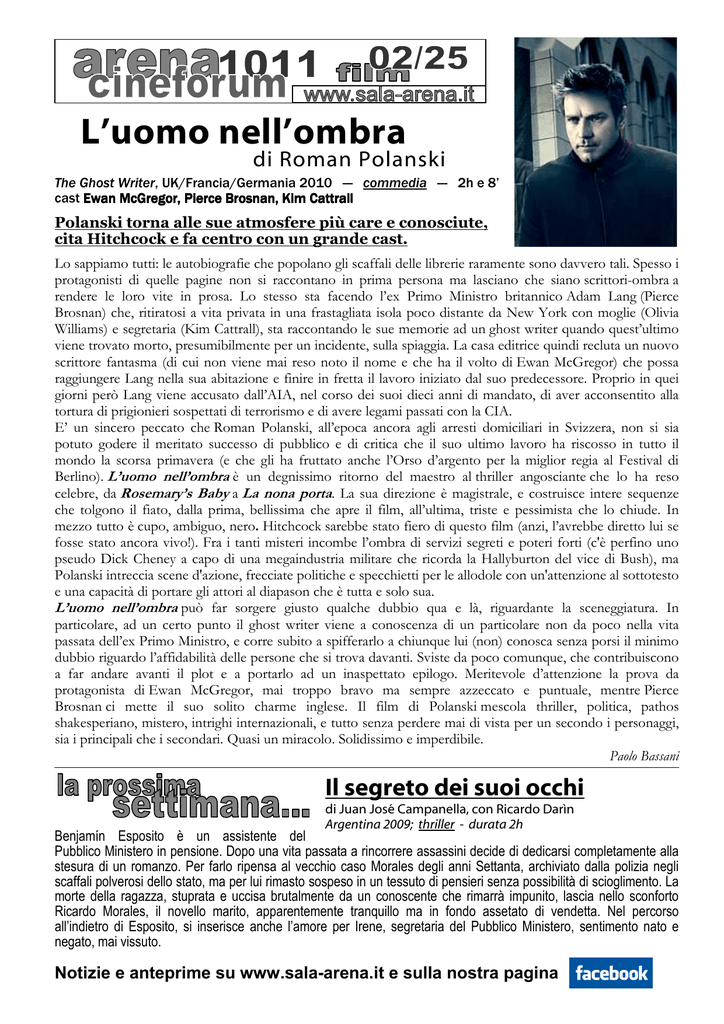 arena cineforum 1011 film 02/25
www.sala-arena.it

L'uomo nell'ombra
di Roman Polanski

The Ghost Writer, UK/Francia/Germania 2010 — commedia — 2h e 8'
cast Ewan McGregor, Pierce Brosnan, Kim Cattrall

Polanski torna alle sue atmosfere più care e conosciute, cita Hitchcock e fa centro con un grande cast.

Lo sappiamo tutti: le autobiografie che popolano gli scaffali delle librerie raramente sono davvero tali. Spesso i protagonisti di quelle pagine non si raccontano in prima persona ma lasciano che siano scrittori-ombra a rendere le loro vite in prosa. Lo stesso sta facendo l'ex Primo Ministro britannico Adam Lang (Pierce Brosnan) che, ritiratosi a vita privata in una frastagliata isola poco distante da New York con moglie (Olivia Williams) e segretaria (Kim Cattrall), sta raccontando le sue memorie ad un ghost writer quando quest'ultimo viene trovato morto, presumibilmente per un incidente, sulla spiaggia. La casa editrice quindi recluta un nuovo scrittore fantasma (di cui non viene mai reso noto il nome e che ha il volto di Ewan McGregor) che possa raggiungere Lang nella sua abitazione e finire in fretta il lavoro iniziato dal suo predecessore. Proprio in quei giorni però Lang viene accusato dall'AIA, nel corso dei suoi dieci anni di mandato, di aver acconsentito alla tortura di prigionieri sospettati di terrorismo e di avere legami passati con la CIA.
E' un sincero peccato che Roman Polanski, all'epoca ancora agli arresti domiciliari in Svizzera, non si sia potuto godere il meritato successo di pubblico e di critica che il suo ultimo lavoro ha riscosso in tutto il mondo la scorsa primavera (e che gli ha fruttato anche l'Orso d'argento per la miglior regia al Festival di Berlino). L'uomo nell'ombra è un degnissimo ritorno del maestro al thriller angosciante che lo ha reso celebre, da Rosemary's Baby a La nona porta. La sua direzione è magistrale, e costruisce intere sequenze che tolgono il fiato, dalla prima, bellissima che apre il film, all'ultima, triste e pessimista che lo chiude. In mezzo tutto è cupo, ambiguo, nero. Hitchcock sarebbe stato fiero di questo film (anzi, l'avrebbe diretto lui se fosse stato ancora vivo!). Fra i tanti misteri incombe l'ombra di servizi segreti e poteri forti (c'è perfino uno pseudo Dick Cheney a capo di una megaindustria militare che ricorda la Hallyburton del vice di Bush), ma Polanski intreccia scene d'azione, frecciate politiche e specchietti per le allodole con un'attenzione al sottotesto e una capacità di portare gli attori al diapason che è tutta e solo sua.
L'uomo nell'ombra può far sorgere giusto qualche dubbio qua e là, riguardante la sceneggiatura. In particolare, ad un certo punto il ghost writer viene a conoscenza di un particolare non da poco nella vita passata dell'ex Primo Ministro, e corre subito a spifferarlo a chiunque lui (non) conosca senza porsi il minimo dubbio riguardo l'affidabilità delle persone che si trova davanti. Sviste da poco comunque, che contribuiscono a far andare avanti il plot e a portarlo ad un inaspettato epilogo. Meritevole d'attenzione la prova da protagonista di Ewan McGregor, mai troppo bravo ma sempre azzeccato e puntuale, mentre Pierce Brosnan ci mette il suo solito charme inglese. Il film di Polanski mescola thriller, politica, pathos shakesperiano, mistero, intrighi internazionali, e tutto senza perdere mai di vista per un secondo i personaggi, sia i principali che i secondari. Quasi un miracolo. Solidissimo e imperdibile.

Paolo Bassani

la prossima settimana...

Il segreto dei suoi occhi
di Juan José Campanella, con Ricardo Darìn
Argentina 2009; thriller - durata 2h

Benjamín Esposito è un assistente del Pubblico Ministero in pensione. Dopo una vita passata a rincorrere assassini decide di dedicarsi completamente alla stesura di un romanzo. Per farlo ripensa al vecchio caso Morales degli anni Settanta, archiviato dalla polizia negli scaffali polverosi dello stato, ma per lui rimasto sospeso in un tessuto di pensieri senza possibilità di scioglimento. La morte della ragazza, stuprata e uccisa brutalmente da un conoscente che rimarrà impunito, lascia nello sconforto Ricardo Morales, il novello marito, apparentemente tranquillo ma in fondo assetato di vendetta. Nel percorso all'indietro di Esposito, si inserisce anche l'amore per Irene, segretaria del Pubblico Ministero, sentimento nato e negato, mai vissuto.

Notizie e anteprime su www.sala-arena.it e sulla nostra pagina facebook